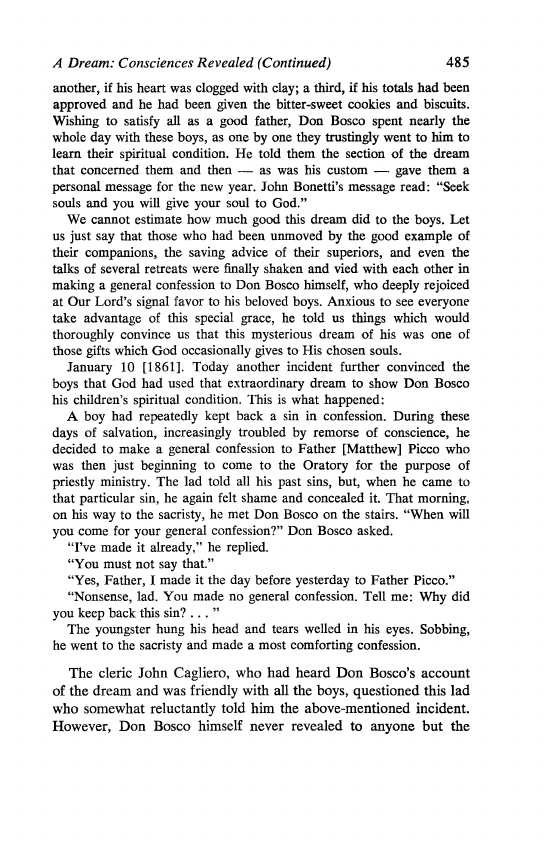 A Dream: Consciences Revealed (Continued) 485

another, if his heart was clogged with clay; a third, if his totals had been approved and he had been given the bitter-sweet cookies and biscuits. Wishing to satisfy all as a good father, Don Bosco spent nearly the whole day with these boys, as one by one they trustingly went to him to learn their spiritual condition. He told them the section of the dream that concerned them and then — as was his custom — gave them a personal message for the new year. John Bonetti's message read: "Seek souls and you will give your soul to God."

We cannot estimate how much good this dream did to the boys. Let us just say that those who had been unmoved by the good example of their companions, the saving advice of their superiors, and even the talks of several retreats were finally shaken and vied with each other in making a general confession to Don Bosco himself, who deeply rejoiced at Our Lord's signal favor to his beloved boys. Anxious to see everyone take advantage of this special grace, he told us things which would thoroughly convince us that this mysterious dream of his was one of those gifts which God occasionally gives to His chosen souls.

January 10 [1861]. Today another incident further convinced the boys that God had used that extraordinary dream to show Don Bosco his children's spiritual condition. This is what happened:

A boy had repeatedly kept back a sin in confession. During these days of salvation, increasingly troubled by remorse of conscience, he decided to make a general confession to Father [Matthew] Picco who was then just beginning to come to the Oratory for the purpose of priestly ministry. The lad told all his past sins, but, when he came to that particular sin, he again felt shame and concealed it. That morning, on his way to the sacristy, he met Don Bosco on the stairs. "When will you come for your general confession?" Don Bosco asked.

"I've made it already," he replied.

"You must not say that."

"Yes, Father, I made it the day before yesterday to Father Picco."

"Nonsense, lad. You made no general confession. Tell me: Why did you keep back this sin? . . . "

The youngster hung his head and tears welled in his eyes. Sobbing, he went to the sacristy and made a most comforting confession.

The cleric John Cagliero, who had heard Don Bosco's account of the dream and was friendly with all the boys, questioned this lad who somewhat reluctantly told him the above-mentioned incident. However, Don Bosco himself never revealed to anyone but the